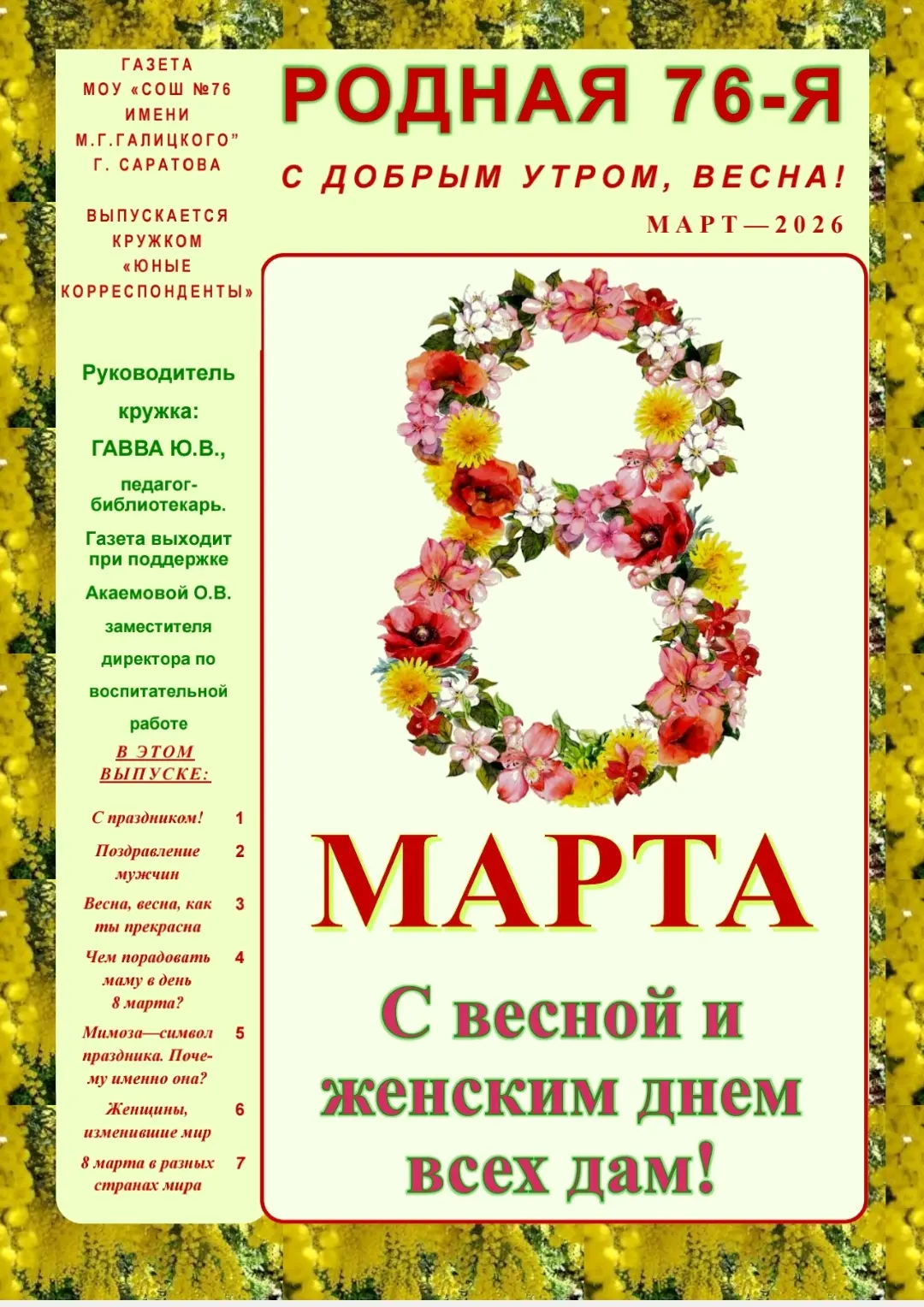 ГАЗЕТА МОУ «СОШ №76 ИМЕНИ М.Г.ГАЛИЦКОГО" Г. САРАТОВА

ВЫПУСКАЕТСЯ КРУЖКОМ «ЮНЫЕ КОРРЕСПОНДЕНТЫ»

Руководитель кружка: ГАВВА Ю.В., педагог-библиотекарь.

Газета выходит при поддержке Акаемовой О.В. заместителя директора по воспитательной работе

В ЭТОМ ВЫПУСКЕ:

| | |
|---|---|
| С праздником! | 1 |
| Поздравление мужчин | 2 |
| Весна, весна, как ты прекрасна | 3 |
| Чем порадовать маму в день 8 марта? | 4 |
| Мимоза—символ праздника. Почему именно она? | 5 |
| Женщины, изменившие мир | 6 |
| 8 марта в разных странах мира | 7 |

РОДНАЯ 76-Я

С ДОБРЫМ УТРОМ, ВЕСНА!

МАРТ—2026

8

МАРТА

С весной и женским днем всех дам!